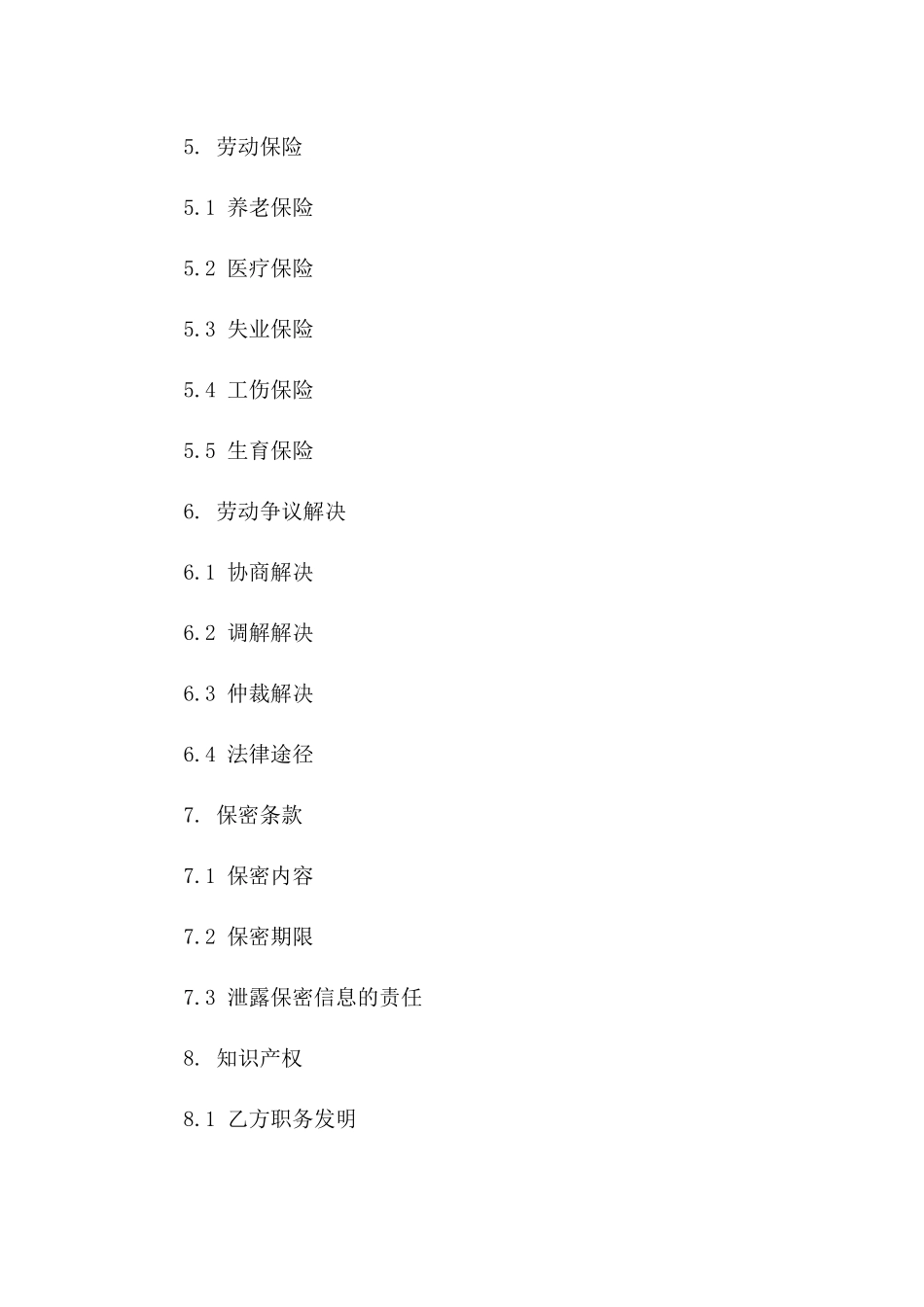 5. 劳动保险

5.1 养老保险

5.2 医疗保险

5.3 失业保险

5.4 工伤保险

5.5 生育保险

6. 劳动争议解决

6.1 协商解决

6.2 调解解决

6.3 仲裁解决

6.4 法律途径

7. 保密条款

7.1 保密内容

7.2 保密期限

7.3 泄露保密信息的责任

8. 知识产权

8.1 乙方职务发明